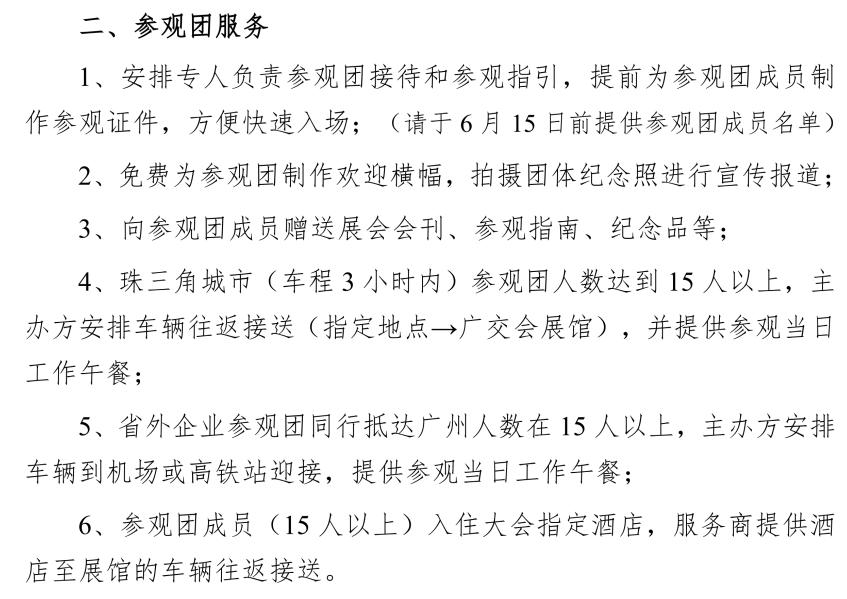 二、参观团服务

1、安排专人负责参观团接待和参观指引，提前为参观团成员制作参观证件，方便快速入场；（请于6月15日前提供参观团成员名单）

2、免费为参观团制作欢迎横幅，拍摄团体纪念照进行宣传报道；

3、向参观团成员赠送展会会刊、参观指南、纪念品等；

4、珠三角城市（车程3小时内）参观团人数达到15人以上，主办方安排车辆往返接送（指定地点→广交会展馆），并提供参观当日工作午餐；

5、省外企业参观团同行抵达广州人数在15人以上，主办方安排车辆到机场或高铁站迎接，提供参观当日工作午餐；

6、参观团成员（15人以上）入住大会指定酒店，服务商提供酒店至展馆的车辆往返接送。